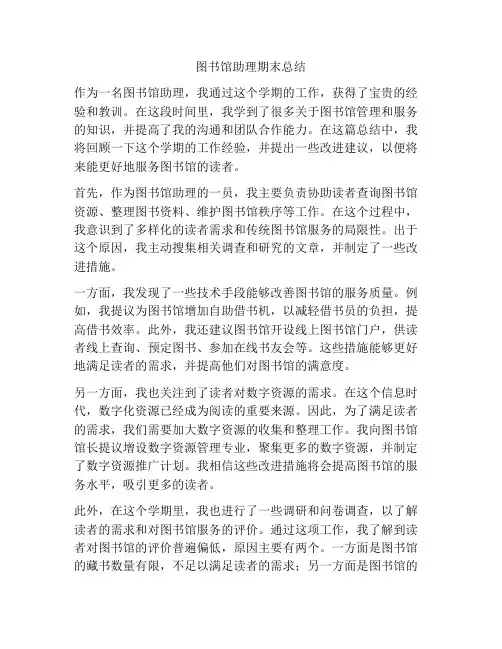 图书馆助理期末总结

作为一名图书馆助理，我通过这个学期的工作，获得了宝贵的经验和教训。在这段时间里，我学到了很多关于图书馆管理和服务的知识，并提高了我的沟通和团队合作能力。在这篇总结中，我将回顾一下这个学期的工作经验，并提出一些改进建议，以便将来能更好地服务图书馆的读者。

首先，作为图书馆助理的一员，我主要负责协助读者查询图书馆资源、整理图书资料、维护图书馆秩序等工作。在这个过程中，我意识到了多样化的读者需求和传统图书馆服务的局限性。出于这个原因，我主动搜集相关调查和研究的文章，并制定了一些改进措施。

一方面，我发现了一些技术手段能够改善图书馆的服务质量。例如，我提议为图书馆增加自助借书机，以减轻借书员的负担，提高借书效率。此外，我还建议图书馆开设线上图书馆门户，供读者线上查询、预定图书、参加在线书友会等。这些措施能够更好地满足读者的需求，并提高他们对图书馆的满意度。

另一方面，我也关注到了读者对数字资源的需求。在这个信息时代，数字化资源已经成为阅读的重要来源。因此，为了满足读者的需求，我们需要加大数字资源的收集和整理工作。我向图书馆馆长提议增设数字资源管理专业，聚集更多的数字资源，并制定了数字资源推广计划。我相信这些改进措施将会提高图书馆的服务水平，吸引更多的读者。

此外，在这个学期里，我也进行了一些调研和问卷调查，以了解读者的需求和对图书馆服务的评价。通过这项工作，我了解到读者对图书馆的评价普遍偏低，原因主要有两个。一方面是图书馆的藏书数量有限，不足以满足读者的需求；另一方面是图书馆的